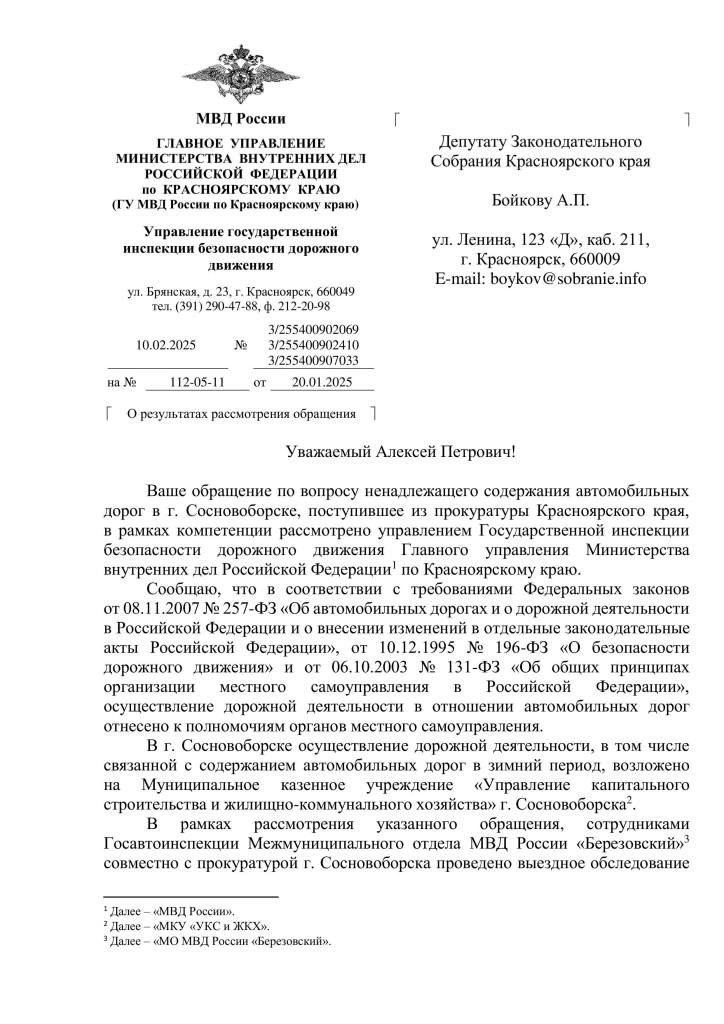 МВД России

ГЛАВНОЕ УПРАВЛЕНИЕ МИНИСТЕРСТВА ВНУТРЕННИХ ДЕЛ РОССИЙСКОЙ ФЕДЕРАЦИИ по КРАСНОЯРСКОМУ КРАЮ (ГУ МВД России по Красноярскому краю)

Управление государственной инспекции безопасности дорожного движения

ул. Брянская, д. 23, г. Красноярск, 660049
тел. (391) 290-47-88, ф. 212-20-98

10.02.2025 № 3/255400902069
3/255400902410
3/255400907033

на № 112-05-11 от 20.01.2025

О результатах рассмотрения обращения

Депутату Законодательного Собрания Красноярского края

Бойкову А.П.

ул. Ленина, 123 «Д», каб. 211,
г. Красноярск, 660009
E-mail: boykov@sobranie.info

Уважаемый Алексей Петрович!

Ваше обращение по вопросу ненадлежащего содержания автомобильных дорог в г. Сосновоборске, поступившее из прокуратуры Красноярского края, в рамках компетенции рассмотрено управлением Государственной инспекции безопасности дорожного движения Главного управления Министерства внутренних дел Российской Федерации$^1$ по Красноярскому краю.

Сообщаю, что в соответствии с требованиями Федеральных законов от 08.11.2007 № 257-ФЗ «Об автомобильных дорогах и о дорожной деятельности в Российской Федерации и о внесении изменений в отдельные законодательные акты Российской Федерации», от 10.12.1995 № 196-ФЗ «О безопасности дорожного движения» и от 06.10.2003 № 131-ФЗ «Об общих принципах организации местного самоуправления в Российской Федерации», осуществление дорожной деятельности в отношении автомобильных дорог отнесено к полномочиям органов местного самоуправления.

В г. Сосновоборске осуществление дорожной деятельности, в том числе связанной с содержанием автомобильных дорог в зимний период, возложено на Муниципальное казенное учреждение «Управление капитального строительства и жилищно-коммунального хозяйства» г. Сосновоборска$^2$.

В рамках рассмотрения указанного обращения, сотрудниками Госавтоинспекции Межмуниципального отдела МВД России «Березовский»$^3$ совместно с прокуратурой г. Сосновоборска проведено выездное обследование

$^1$ Далее – «МВД России».
$^2$ Далее – «МКУ «УКС и ЖКХ».
$^3$ Далее – «МО МВД России «Березовский».